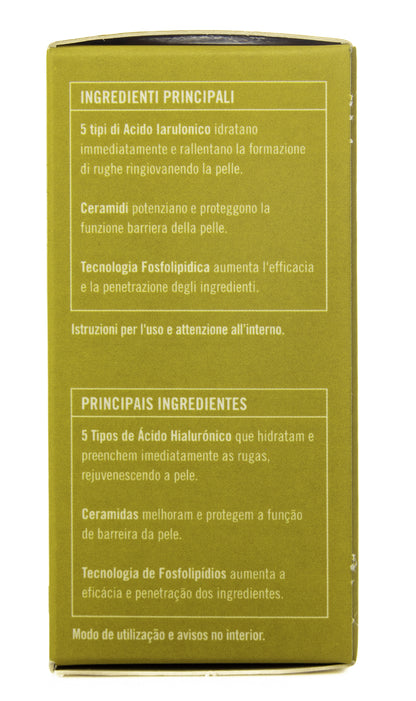 INGREDIENTI PRINCIPALI

5 tipi di Acido Iarulonico idratano immediatamente e rallentano la formazione di rughe ringiovanendo la pelle.

Ceramidi potenziano e proteggono la funzione barriera della pelle.

Tecnologia Fosfolipidica aumenta l'efficacia e la penetrazione degli ingredienti.

Istruzioni per l'uso e attenzione all'interno.

PRINCIPAIS INGREDIENTES

5 Tipos de Ácido Hialurónico que hidratam e preenchem imediatamente as rugas, rejuvenescendo a pele.

Ceramidas melhoram e protegem a função de barreira da pele.

Tecnologia de Fosfolipídios aumenta a eficácia e penetração dos ingredientes.

Modo de utilização e avisos no interior.